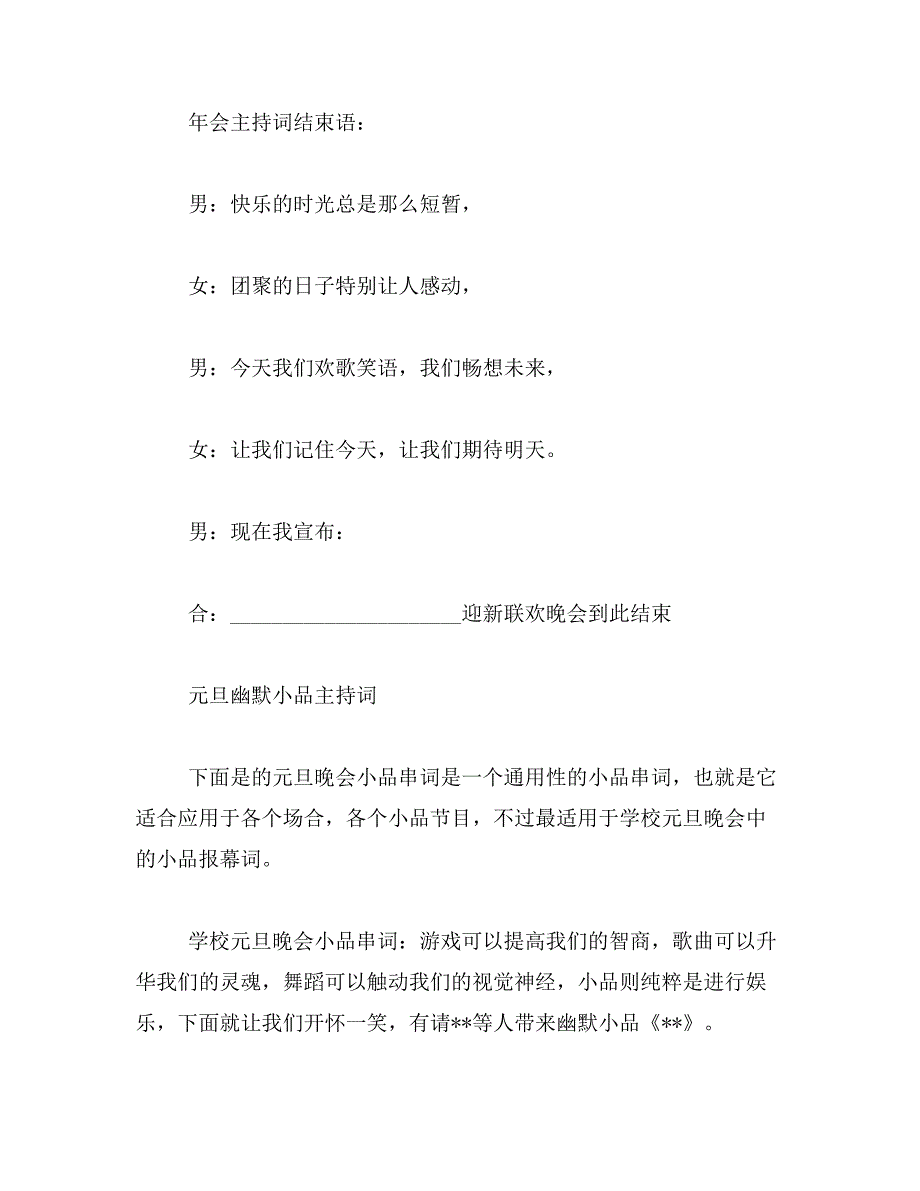 年会主持词结束语：

男：快乐的时光总是那么短暂，

女：团聚的日子特别让人感动，

男：今天我们欢歌笑语，我们畅想未来，

女：让我们记住今天，让我们期待明天。

男：现在我宣布：

合：______________________迎新联欢晚会到此结束

元旦幽默小品主持词

下面是的元旦晚会小品串词是一个通用性的小品串词，也就是它适合应用于各个场合，各个小品节目，不过最适用于学校元旦晚会中的小品报幕词。

学校元旦晚会小品串词：游戏可以提高我们的智商，歌曲可以升华我们的灵魂，舞蹈可以触动我们的视觉神经，小品则纯粹是进行娱乐，下面就让我们开怀一笑，有请**等人带来幽默小品《**》。